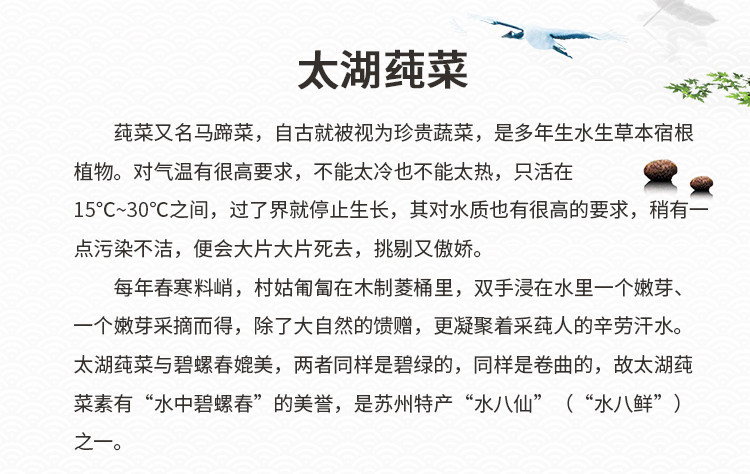 太湖莼菜

莼菜又名马蹄菜，自古就被视为珍贵蔬菜，是多年生水生草本宿根植物。对气温有很高要求，不能太冷也不能太热，只活在15°C~30°C之间，过了界就停止生长，其对水质也有很高的要求，稍有一点污染不洁，便会大片大片死去，挑剔又傲娇。

每年春寒料峭，村姑匍匐在木制菱桶里，双手浸在水里一个嫩芽、一个嫩芽采摘而得，除了大自然的馈赠，更凝聚着采莼人的辛劳汗水。太湖莼菜与碧螺春媲美，两者同样是碧绿的，同样是卷曲的，故太湖莼菜素有“水中碧螺春”的美誉，是苏州特产“水八仙”（“水八鲜”）之一。